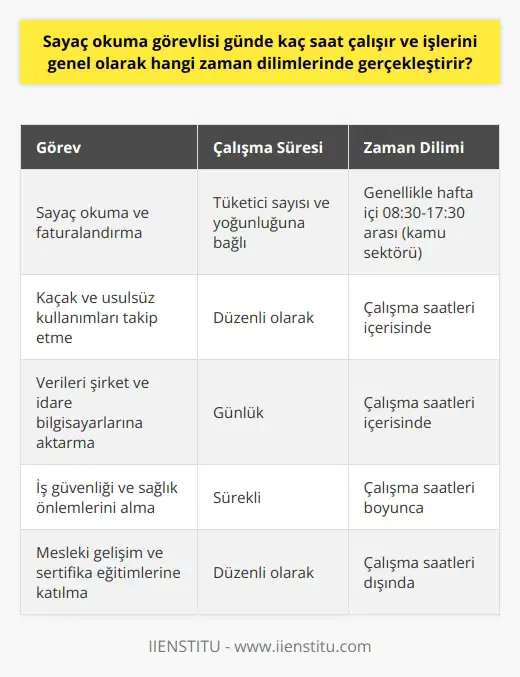 Sayaç okuma görevlisi günde kaç saat çalışır ve işlerini genel olarak hangi zaman dilimlerinde gerçekleştirir?

| Görev | Çalışma Süresi | Zaman Dilimi |
|---|---|---|
| Sayaç okuma ve faturalandırma | Tüketici sayısı ve yoğunluğuna bağlı | Genellikle hafta içi 08:30-17:30 arası (kamu sektörü) |
| Kaçak ve usulsüz kullanımları takip etme | Düzenli olarak | Çalışma saatleri içerisinde |
| Verileri şirket ve idare bilgisayarlarına aktarma | Günlük | Çalışma saatleri içerisinde |
| İş güvenliği ve sağlık önlemlerini alma | Sürekli | Çalışma saatleri boyunca |
| Mesleki gelişim ve sertifika eğitimlerine katılma | Düzenli olarak | Çalışma saatleri dışında |

IIENSTITU - www.iienstitu.com